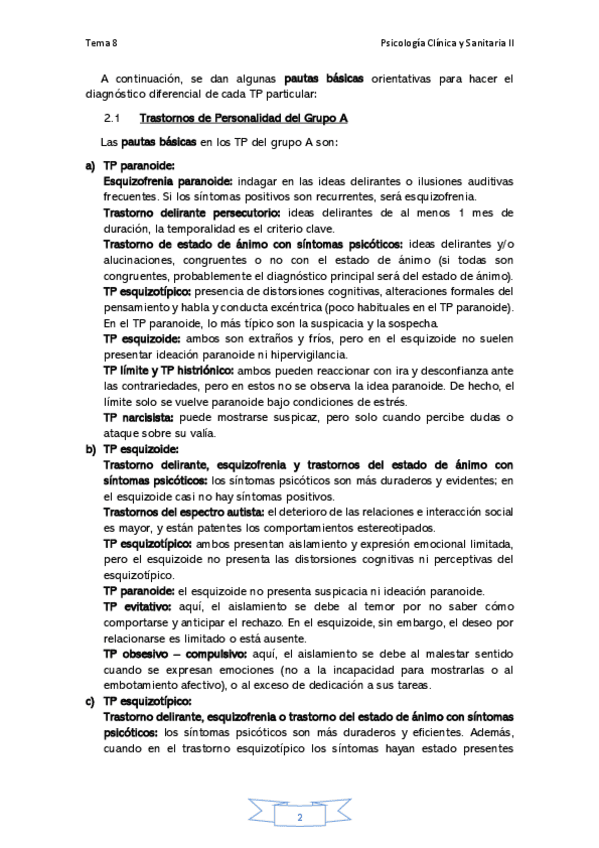 Tema 8

Psicología Clínica y Sanitaria II

A continuación, se dan algunas pautas básicas orientativas para hacer el diagnóstico diferencial de cada TP particular:

2.1 Trastornos de Personalidad del Grupo A

Las pautas básicas en los TP del grupo A son:

a) TP paranoide:
Esquizofrenia paranoide: indagar en las ideas delirantes o ilusiones auditivas frecuentes. Si los síntomas positivos son recurrentes, será esquizofrenia.
Trastorno delirante persecutorio: ideas delirantes de al menos 1 mes de duración, la temporalidad es el criterio clave.
Trastorno de estado de ánimo con síntomas psicóticos: ideas delirantes y/o alucinaciones, congruentes o no con el estado de ánimo (si todas son congruentes, probablemente el diagnóstico principal será del estado de ánimo).
TP esquizotípico: presencia de distorsiones cognitivas, alteraciones formales del pensamiento y habla y conducta excéntrica (poco habituales en el TP paranoide). En el TP paranoide, lo más típico son la suspicacia y la sospecha.
TP esquizoide: ambos son extraños y fríos, pero en el esquizoide no suelen presentar ideación paranoide ni hipervigilancia.
TP límite y TP histriónico: ambos pueden reaccionar con ira y desconfianza ante las contrariedades, pero en estos no se observa la idea paranoide. De hecho, el límite solo se vuelve paranoide bajo condiciones de estrés.
TP narcisista: puede mostrarse suspicaz, pero solo cuando percibe dudas o ataque sobre su valía.
b) TP esquizoide:
Trastorno delirante, esquizofrenia y trastornos del estado de ánimo con síntomas psicóticos: los síntomas psicóticos son más duraderos y evidentes; en el esquizoide casi no hay síntomas positivos.
Trastornos del espectro autista: el deterioro de las relaciones e interacción social es mayor, y están patentes los comportamientos estereotipados.
TP esquizotípico: ambos presentan aislamiento y expresión emocional limitada, pero el esquizoide no presenta las distorsiones cognitivas ni perceptivas del esquizotípico.
TP paranoide: el esquizoide no presenta suspicacia ni ideación paranoide.
TP evitativo: aquí, el aislamiento se debe al temor por no saber cómo comportarse y anticipar el rechazo. En el esquizoide, sin embargo, el deseo por relacionarse es limitado o está ausente.
TP obsesivo – compulsivo: aquí, el aislamiento se debe al malestar sentido cuando se expresan emociones (no a la incapacidad para mostrarlas o al embotamiento afectivo), o al exceso de dedicación a sus tareas.
c) TP esquizotípico:
Trastorno delirante, esquizofrenia o trastorno del estado de ánimo con síntomas psicóticos: los síntomas psicóticos son más duraderos y eficientes. Además, cuando en el trastorno esquizotípico los síntomas hayan estado presentes

2